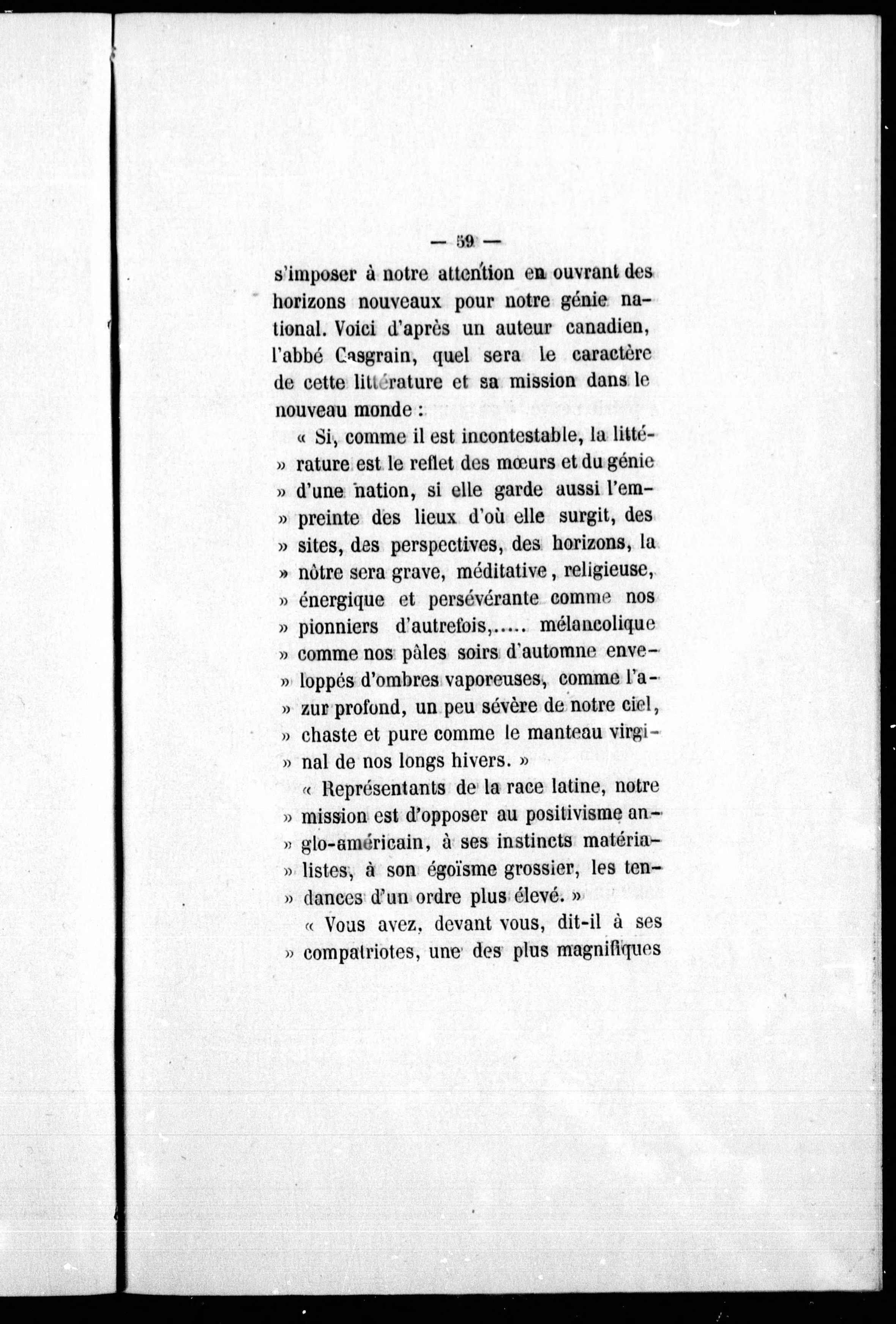 — 59 —

s'imposer à notre attention en ouvrant des horizons nouveaux pour notre génie national. Voici d'après un auteur canadien, l'abbé Casgrain, quel sera le caractère de cette littérature et sa mission dans le nouveau monde :

« Si, comme il est incontestable, la litté» rature est le reflet des mœurs et du génie » d'une nation, si elle garde aussi l'em» preinte des lieux d'où elle surgit, des » sites, des perspectives, des horizons, la » nôtre sera grave, méditative, religieuse, » énergique et persévérante comme nos » pionniers d'autrefois,..... mélancolique » comme nos pâles soirs d'automne enve» loppés d'ombres vaporeuses, comme l'a» zur profond, un peu sévère de notre ciel, » chaste et pure comme le manteau virgi» nal de nos longs hivers. »

« Représentants de la race latine, notre » mission est d'opposer au positivisme an» glo-américain, à ses instincts matéria» listes, à son égoïsme grossier, les ten» dances d'un ordre plus élevé. »

« Vous avez, devant vous, dit-il à ses » compatriotes, une des plus magnifiques